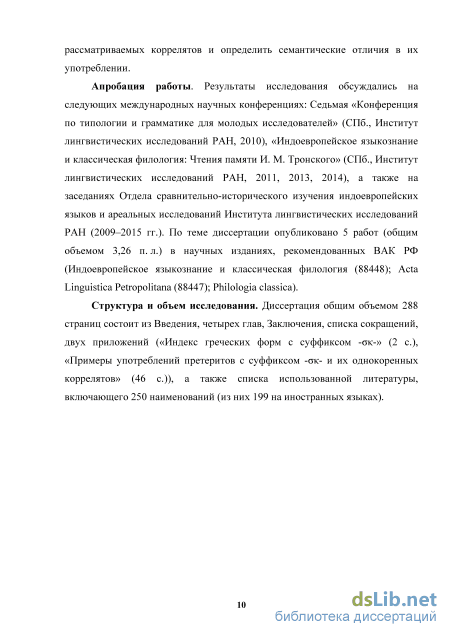 рассматриваемых коррелятов и определить семантические отличия в их употреблении.

**Апробация работы**. Результаты исследования обсуждались на следующих международных научных конференциях: Седьмая «Конференция по типологии и грамматике для молодых исследователей» (СПб., Институт лингвистических исследований РАН, 2010), «Индоевропейское языкознание и классическая филология: Чтения памяти И. М. Тронского» (СПб., Институт лингвистических исследований РАН, 2011, 2013, 2014), а также на заседаниях Отдела сравнительно-исторического изучения индоевропейских языков и ареальных исследований Института лингвистических исследований РАН (2009–2015 гг.). По теме диссертации опубликовано 5 работ (общим объемом 3,26 п. л.) в научных изданиях, рекомендованных ВАК РФ (Индоевропейское языкознание и классическая филология (88448); Acta Linguistica Petropolitana (88447); Philologia classica).

**Структура и объем исследования.** Диссертация общим объемом 288 страниц состоит из Введения, четырех глав, Заключения, списка сокращений, двух приложений («Индекс греческих форм с суффиксом -σκ-» (2 с.), «Примеры употреблений претеритов с суффиксом -σκ- и их однокоренных коррелятов» (46 с.)), а также списка использованной литературы, включающего 250 наименований (из них 199 на иностранных языках).

10

dsLib.net
библиотека диссертаций